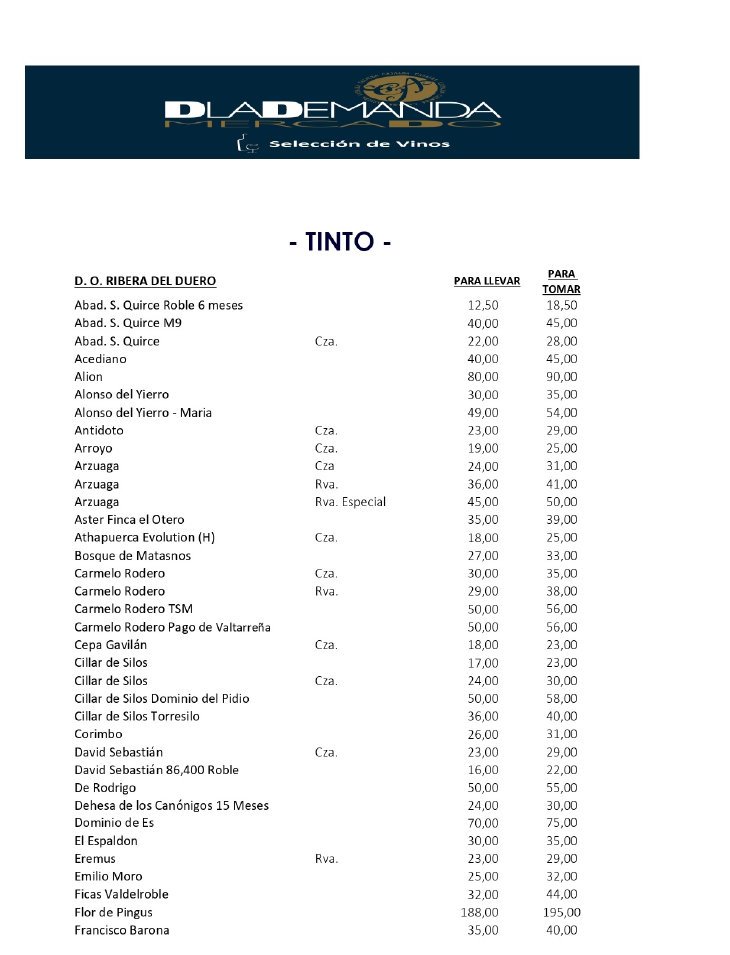 DLADEMANDA
MERCADO
Selección de Vinos

- TINTO -

| D. O. RIBERA DEL DUERO | | PARA LLEVAR | PARA TOMAR |
|---|---|---|---|
| Abad. S. Quirce Roble 6 meses | | 12,50 | 18,50 |
| Abad. S. Quirce M9 | | 40,00 | 45,00 |
| Abad. S. Quirce | Cza. | 22,00 | 28,00 |
| Acediano | | 40,00 | 45,00 |
| Alion | | 80,00 | 90,00 |
| Alonso del Yierro | | 30,00 | 35,00 |
| Alonso del Yierro - Maria | | 49,00 | 54,00 |
| Antidoto | Cza. | 23,00 | 29,00 |
| Arroyo | Cza. | 19,00 | 25,00 |
| Arzuaga | Cza | 24,00 | 31,00 |
| Arzuaga | Rva. | 36,00 | 41,00 |
| Arzuaga | Rva. Especial | 45,00 | 50,00 |
| Aster Finca el Otero | | 35,00 | 39,00 |
| Athapuerca Evolution (H) | Cza. | 18,00 | 25,00 |
| Bosque de Matasnos | | 27,00 | 33,00 |
| Carmelo Rodero | Cza. | 30,00 | 35,00 |
| Carmelo Rodero | Rva. | 29,00 | 38,00 |
| Carmelo Rodero TSM | | 50,00 | 56,00 |
| Carmelo Rodero Pago de Valtarreña | | 50,00 | 56,00 |
| Cepa Gavilán | Cza. | 18,00 | 23,00 |
| Cillar de Silos | | 17,00 | 23,00 |
| Cillar de Silos | Cza. | 24,00 | 30,00 |
| Cillar de Silos Dominio del Pidio | | 50,00 | 58,00 |
| Cillar de Silos Torresilo | | 36,00 | 40,00 |
| Corimbo | | 26,00 | 31,00 |
| David Sebastián | Cza. | 23,00 | 29,00 |
| David Sebastián 86,400 Roble | | 16,00 | 22,00 |
| De Rodrigo | | 50,00 | 55,00 |
| Dehesa de los Canónigos 15 Meses | | 24,00 | 30,00 |
| Dominio de Es | | 70,00 | 75,00 |
| El Espaldon | | 30,00 | 35,00 |
| Eremus | Rva. | 23,00 | 29,00 |
| Emilio Moro | | 25,00 | 32,00 |
| Ficas Valdelroble | | 32,00 | 44,00 |
| Flor de Pingus | | 188,00 | 195,00 |
| Francisco Barona | | 35,00 | 40,00 |